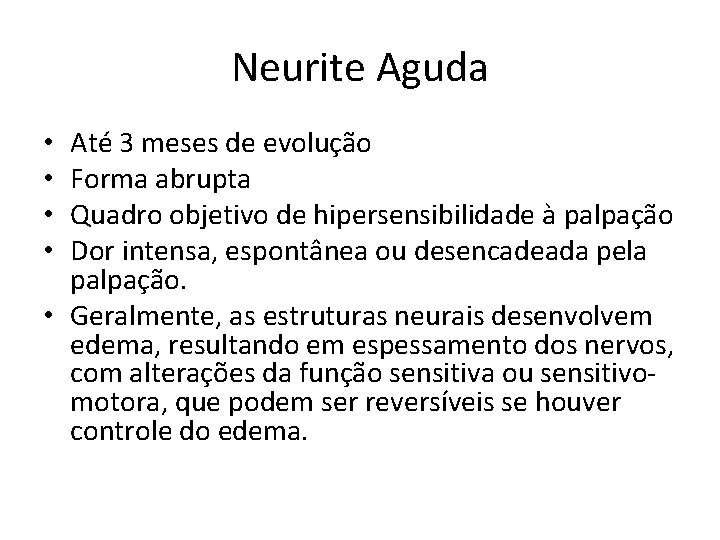 Neurite Aguda

• Até 3 meses de evolução
• Forma abrupta
• Quadro objetivo de hipersensibilidade à palpação
• Dor intensa, espontânea ou desencadeada pela palpação.
• Geralmente, as estruturas neurais desenvolvem edema, resultando em espessamento dos nervos, com alterações da função sensitiva ou sensitivo-motora, que podem ser reversíveis se houver controle do edema.